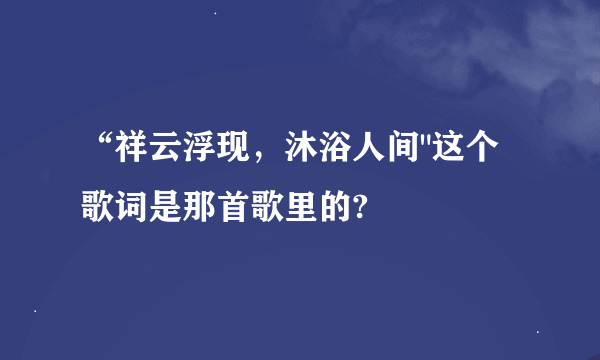 “祥云浮现，沐浴人间"这个歌词是那首歌里的?